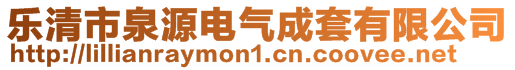 乐清市泉源电气成套有限公司
http://lillianraymon1.cn.coovee.net